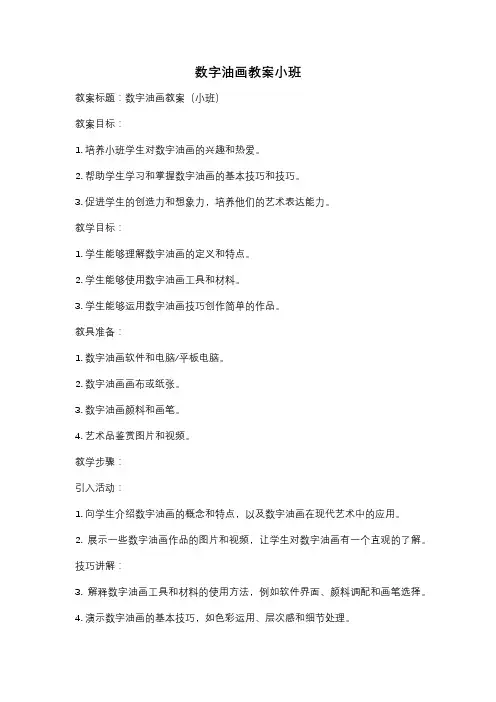 数字油画教案小班

教案标题：数字油画教案（小班）

教案目标：

1. 培养小班学生对数字油画的兴趣和热爱。

2. 帮助学生学习和掌握数字油画的基本技巧和技巧。

3. 促进学生的创造力和想象力，培养他们的艺术表达能力。

教学目标：

1. 学生能够理解数字油画的定义和特点。

2. 学生能够使用数字油画工具和材料。

3. 学生能够运用数字油画技巧创作简单的作品。

教具准备：

1. 数字油画软件和电脑/平板电脑。

2. 数字油画画布或纸张。

3. 数字油画颜料和画笔。

4. 艺术品鉴赏图片和视频。

教学步骤：

引入活动：

1. 向学生介绍数字油画的概念和特点，以及数字油画在现代艺术中的应用。

2. 展示一些数字油画作品的图片和视频，让学生对数字油画有一个直观的了解。

技巧讲解：

3. 解释数字油画工具和材料的使用方法，例如软件界面、颜料调配和画笔选择。

4. 演示数字油画的基本技巧，如色彩运用、层次感和细节处理。